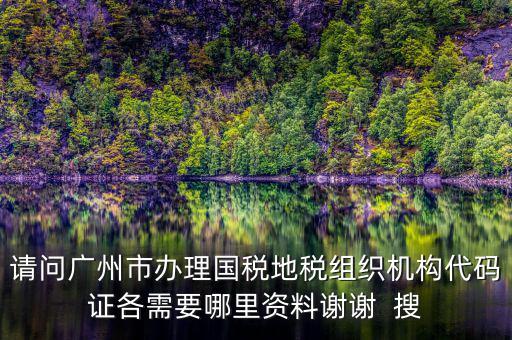 请问广州市办理国税地税组织机构代码证各需要哪里资料谢谢 搜